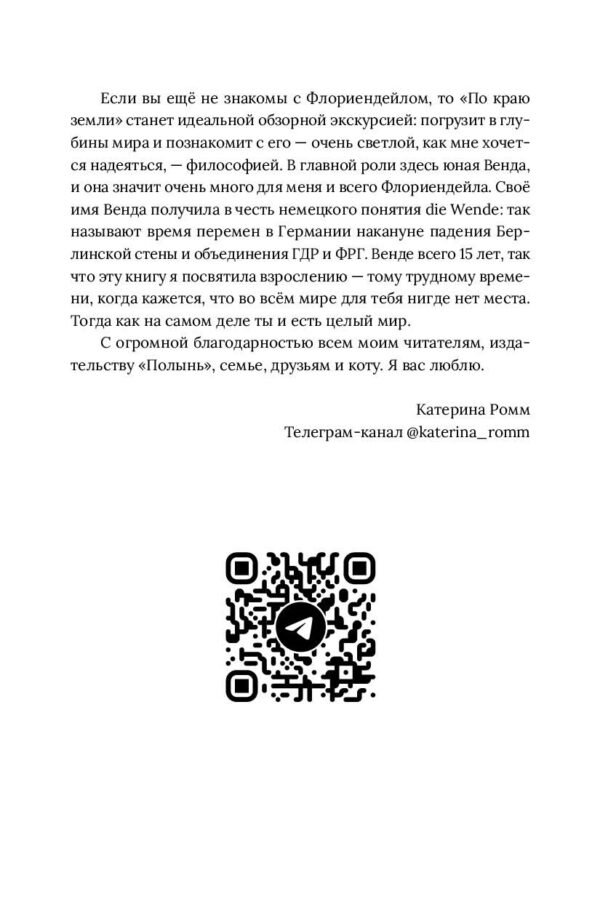 Если вы ещё не знакомы с Флориендейлом, то «По краю земли» станет идеальной обзорной экскурсией: погрузит в глубины мира и познакомит с его — очень светлой, как мне хочется надеяться, — философией. В главной роли здесь юная Венда, и она значит очень много для меня и всего Флориендейла. Своё имя Венда получила в честь немецкого понятия die Wende: так называют время перемен в Германии накануне падения Берлинской стены и объединения ГДР и ФРГ. Венде всего 15 лет, так что эту книгу я посвятила взрослению — тому трудному времени, когда кажется, что во всём мире для тебя нигде нет места. Тогда как на самом деле ты и есть целый мир.

С огромной благодарностью всем моим читателям, издательству «Полынь», семье, друзьям и коту. Я вас люблю.

Катерина Ромм
Телеграм-канал @katerina_romm